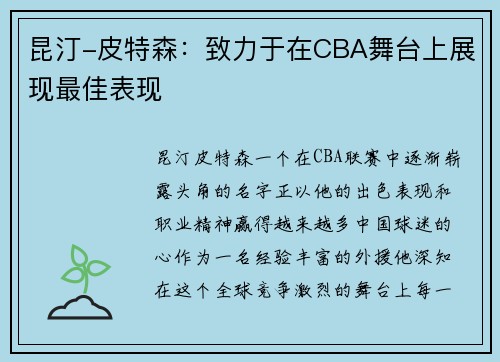 昆汀-皮特森：致力于在CBA舞台上展现最佳表现

昆汀皮特森一个在CBA联赛中逐渐崭露头角的名字正以他的出色表现和职业精神赢得越来越多中国球迷的心作为一名经验丰富的外援他深知在这个全球竞争激烈的舞台上每一